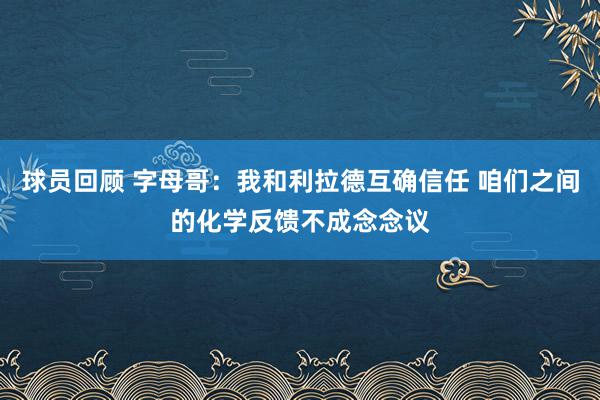 球员回顾 字母哥：我和利拉德互确信任 咱们之间的化学反馈不成念念议